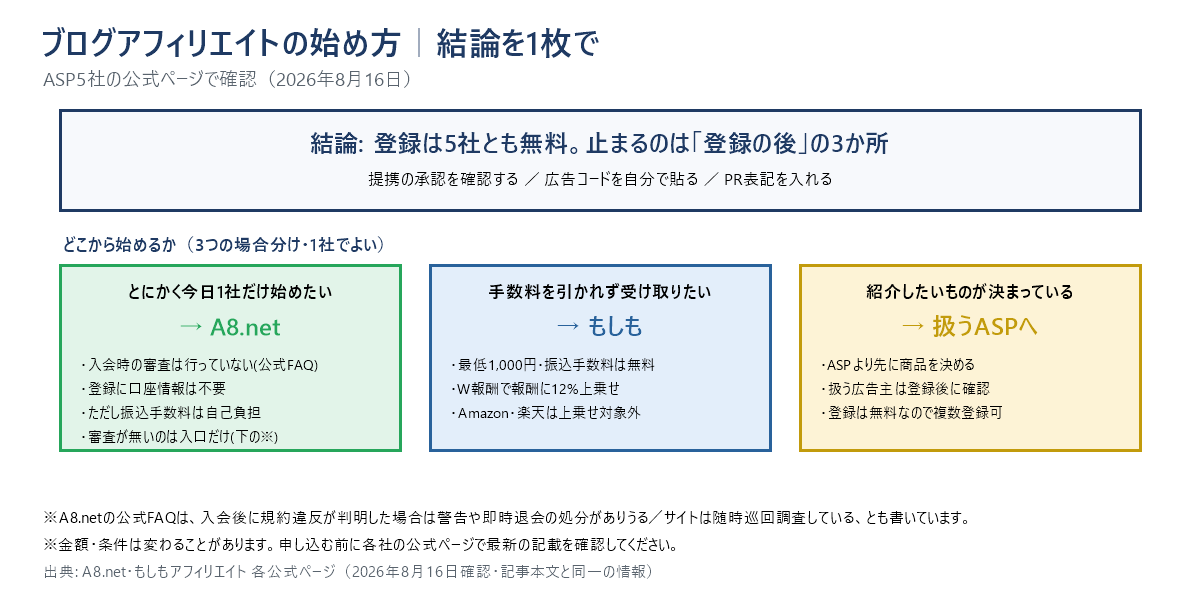 ブログアフィリエイトの始め方 | 結論を1枚で
ASP5社の公式ページで確認（2026年8月16日）

結論: 登録は5社とも無料。止まるのは「登録の後」の3か所
提携の承認を確認する ／ 広告コードを自分で貼る ／ PR表記を入れる

どこから始めるか（3つの場合分け・1社でよい）

とにかく今日1社だけ始めたい
→ A8.net
・入会時の審査は行っていない(公式FAQ)
・登録に口座情報は不要
・ただし振込手数料は自己負担
・審査が無いのは入口だけ(下の※)

手数料を引かれず受け取りたい
→ もしも
・最低1,000円・振込手数料は無料
・W報酬で報酬に12%上乗せ
・Amazon・楽天は上乗せ対象外

紹介したいものが決まっている
→ 扱うASPへ
・ASPより先に商品を決める
・扱う広告主は登録後に確認
・登録は無料なので複数登録可

※A8.netの公式FAQは、入会後に規約違反が判明した場合は警告や即時退会の処分がありうる／サイトは随時巡回調査している、とも書いています。
※金額・条件は変わることがあります。申し込む前に各社の公式ページで最新の記載を確認してください。
出典: A8.net・もしもアフィリエイト 各公式ページ（2026年8月16日確認・記事本文と同一の情報）